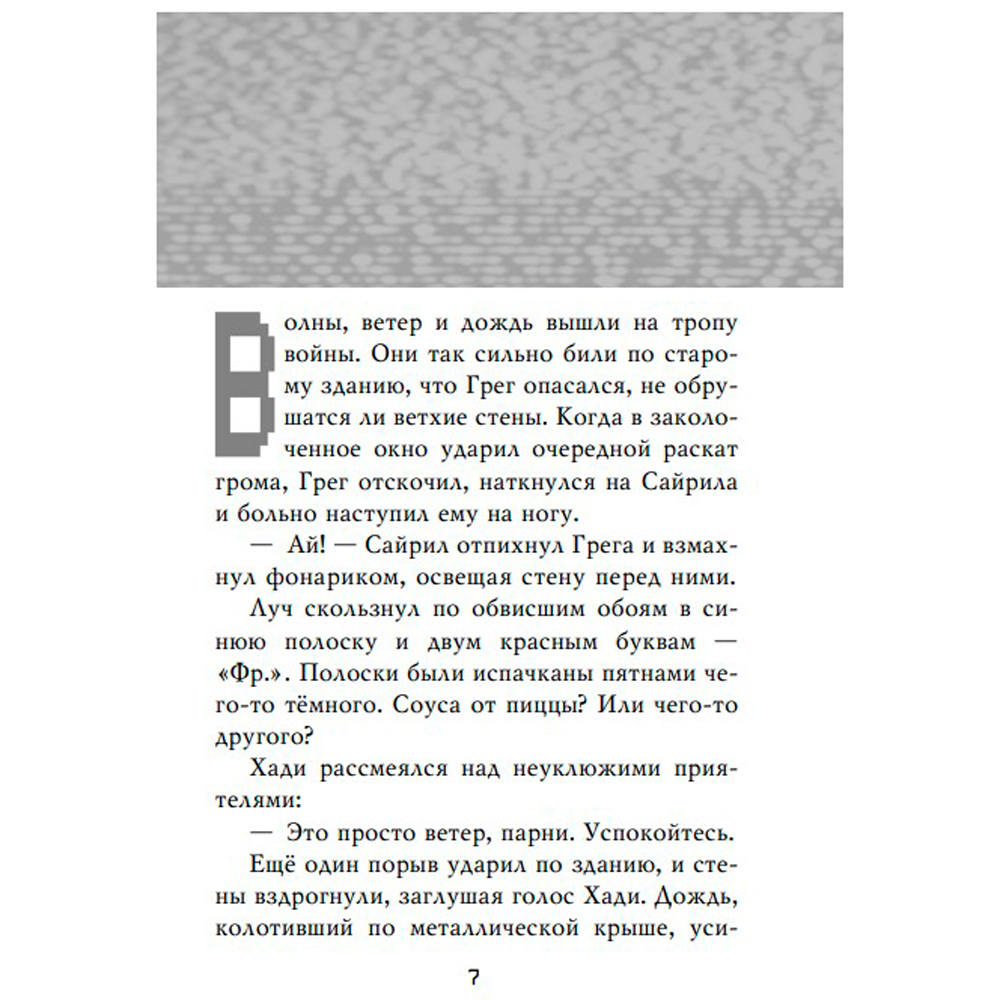 Волны, ветер и дождь вышли на тропу войны. Они так сильно били по старому зданию, что Грег опасался, не обрушатся ли ветхие стены. Когда в заколоченное окно ударил очередной раскат грома, Грег отскочил, наткнулся на Сайрила и больно наступил ему на ногу.

— Ай! — Сайрил отпихнул Грега и взмахнул фонариком, освещая стену перед ними.

Луч скользнул по обвисшим обоям в синюю полоску и двум красным буквам — «Фр.». Полоски были испачканы пятнами чего-то тёмного. Соуса от пиццы? Или чего-то другого?

Хади рассмеялся над неуклюжими приятелями:

— Это просто ветер, парни. Успокойтесь.

Ещё один порыв ударил по зданию, и стены вздрогнули, заглушая голос Хади. Дождь, колотивший по металлической крыше, уси-

7